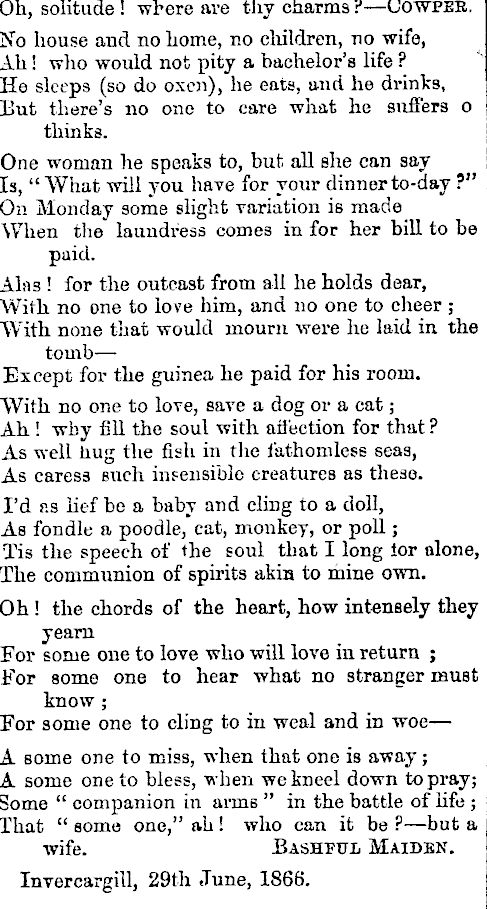 Oh, solitude! where are thy charms?—COWPER.

No house and no home, no children, no wife,
Ah! who would not pity a bachelor's life?
He sleeps (so do oxen), he eats, and he drinks,
But there's no one to care what he suffers o thinks.

One woman he speaks to, but all she can say
Is, "What will you have for your dinner to-day?"
On Monday some slight variation is made
When the laundress comes in for her bill to be paid.

Alas! for the outcast from all he holds dear,
With no one to love him, and no one to cheer;
With none that would mourn were he laid in the tomb—
Except for the guinea he paid for his room.

With no one to love, save a dog or a cat;
Ah! why fill the soul with affection for that?
As well hug the fish in the fathomless seas,
As caress such insensible creatures as these.

I'd as lief be a baby and cling to a doll,
As fondle a poodle, cat, monkey, or poll;
Tis the speech of the soul that I long for alone,
The communion of spirits akin to mine own.

Oh! the chords of the heart, how intensely they yearn
For some one to love who will love in return;
For some one to hear what no stranger must know;
For some one to cling to in weal and in woe—

A some one to miss, when that one is away;
A some one to bless, when we kneel down to pray;
Some "companion in arms" in the battle of life;
That "some one," ah! who can it be?—but a wife.
BASHFUL MAIDEN.

Invercargill, 29th June, 1866.